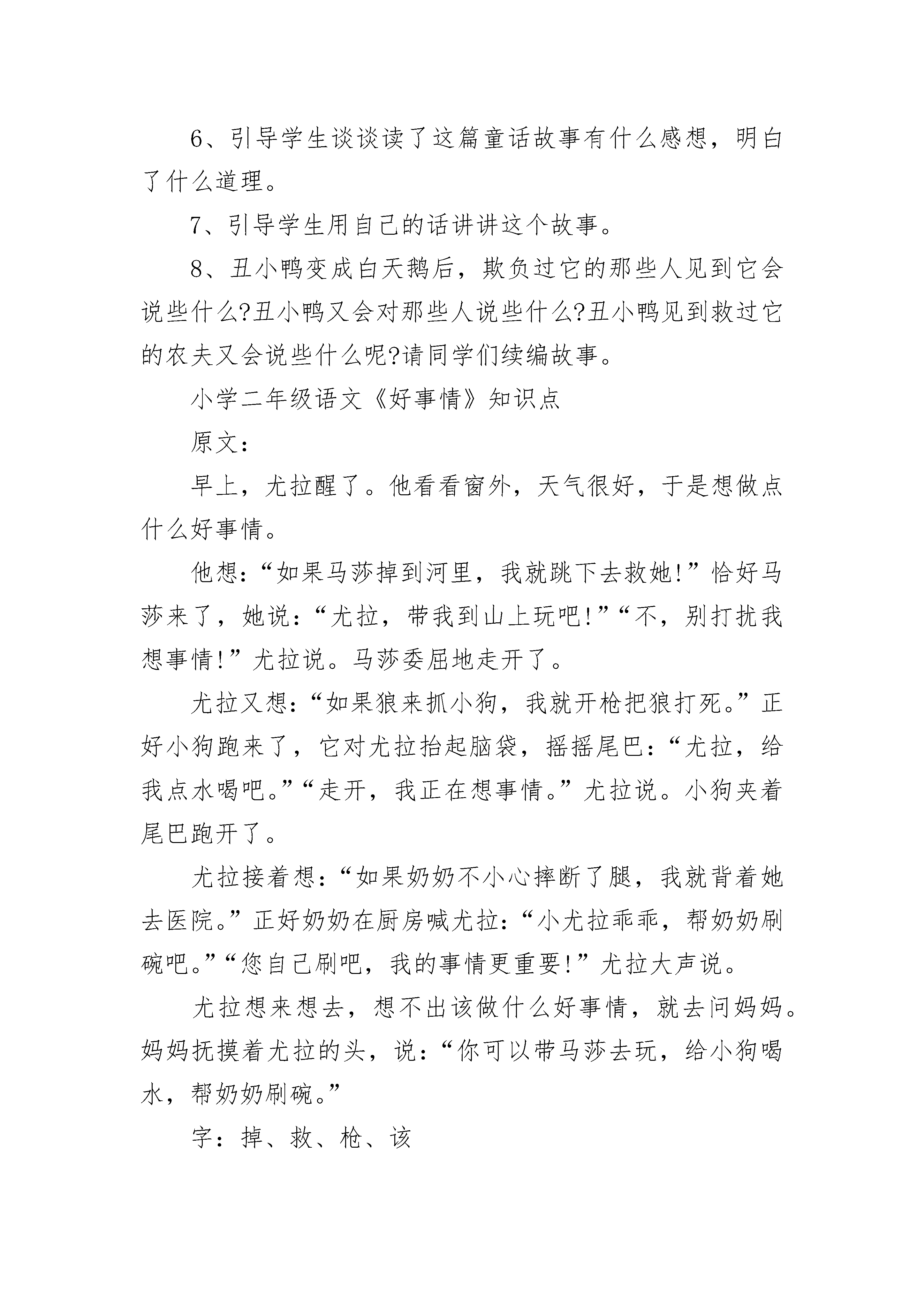 6、引导学生谈谈读了这篇童话故事有什么感想，明白了什么道理。

7、引导学生用自己的话讲讲这个故事。

8、丑小鸭变成白天鹅后，欺负过它的那些人见到它会说些什么?丑小鸭又会对那些人说些什么?丑小鸭见到救过它的农夫又会说些什么呢?请同学们续编故事。

小学二年级语文《好事情》知识点

原文：

早上，尤拉醒了。他看看窗外，天气很好，于是想做点什么好事情。

他想：“如果马莎掉到河里，我就跳下去救她!”恰好马莎来了，她说：“尤拉，带我到山上玩吧!”“不，别打扰我想事情!”尤拉说。马莎委屈地走开了。

尤拉又想：“如果狼来抓小狗，我就开枪把狼打死。”正好小狗跑来了，它对尤拉抬起脑袋，摇摇尾巴：“尤拉，给我点水喝吧。”“走开，我正在想事情。”尤拉说。小狗夹着尾巴跑开了。

尤拉接着想：“如果奶奶不小心摔断了腿，我就背着她去医院。”正好奶奶在厨房喊尤拉：“小尤拉乖乖，帮奶奶刷碗吧。”“您自己刷吧，我的事情更重要!”尤拉大声说。

尤拉想来想去，想不出该做什么好事情，就去问妈妈。妈妈抚摸着尤拉的头，说：“你可以带马莎去玩，给小狗喝水，帮奶奶刷碗。”

字：掉、救、枪、该